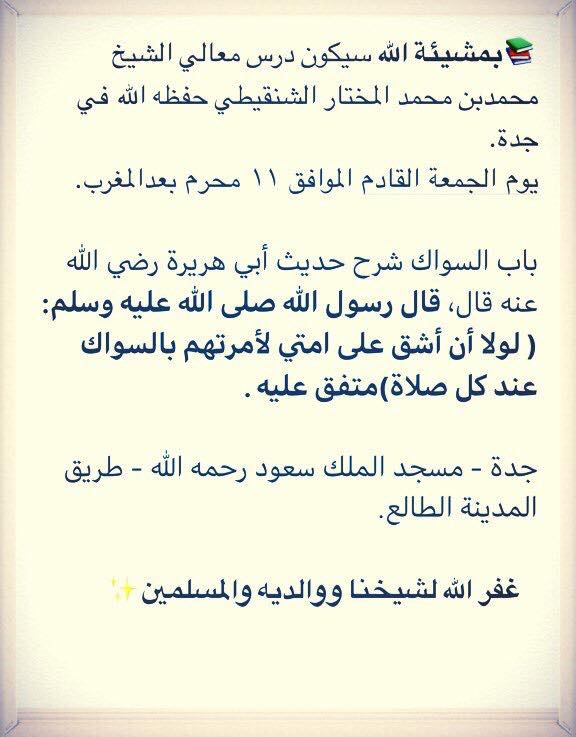 بمشيئة الله سيكون درس معالي الشيخ محمدبن محمد المختار الشنقيطي حفظه الله في جدة.
يوم الجمعة القادم الموافق ١١ محرم بعدالمغرب.

باب السواك شرح حديث أبي هريرة رضي الله عنه قال، قال رسول الله صلى الله عليه وسلم: ( لولا أن أشق على امتي لأمرتهم بالسواك عند كل صلاة)متفق عليه .

جدة - مسجد الملك سعود رحمه الله - طريق المدينة الطالع.

غفر الله لشيخنا ووالديه والمسلمين